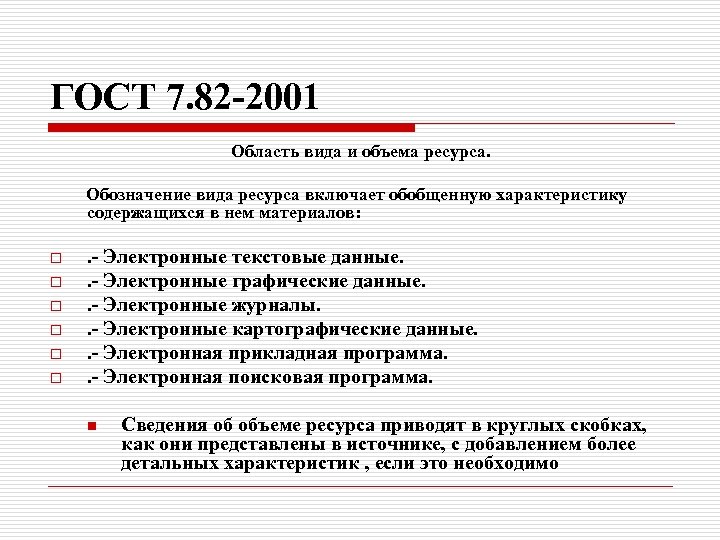 ГОСТ 7.82-2001

Область вида и объема ресурса.

Обозначение вида ресурса включает обобщенную характеристику содержащихся в нем материалов:

.- Электронные текстовые данные.
.- Электронные графические данные.
.- Электронные журналы.
.- Электронные картографические данные.
.- Электронная прикладная программа.
.- Электронная поисковая программа.

Сведения об объеме ресурса приводят в круглых скобках, как они представлены в источнике, с добавлением более детальных характеристик , если это необходимо